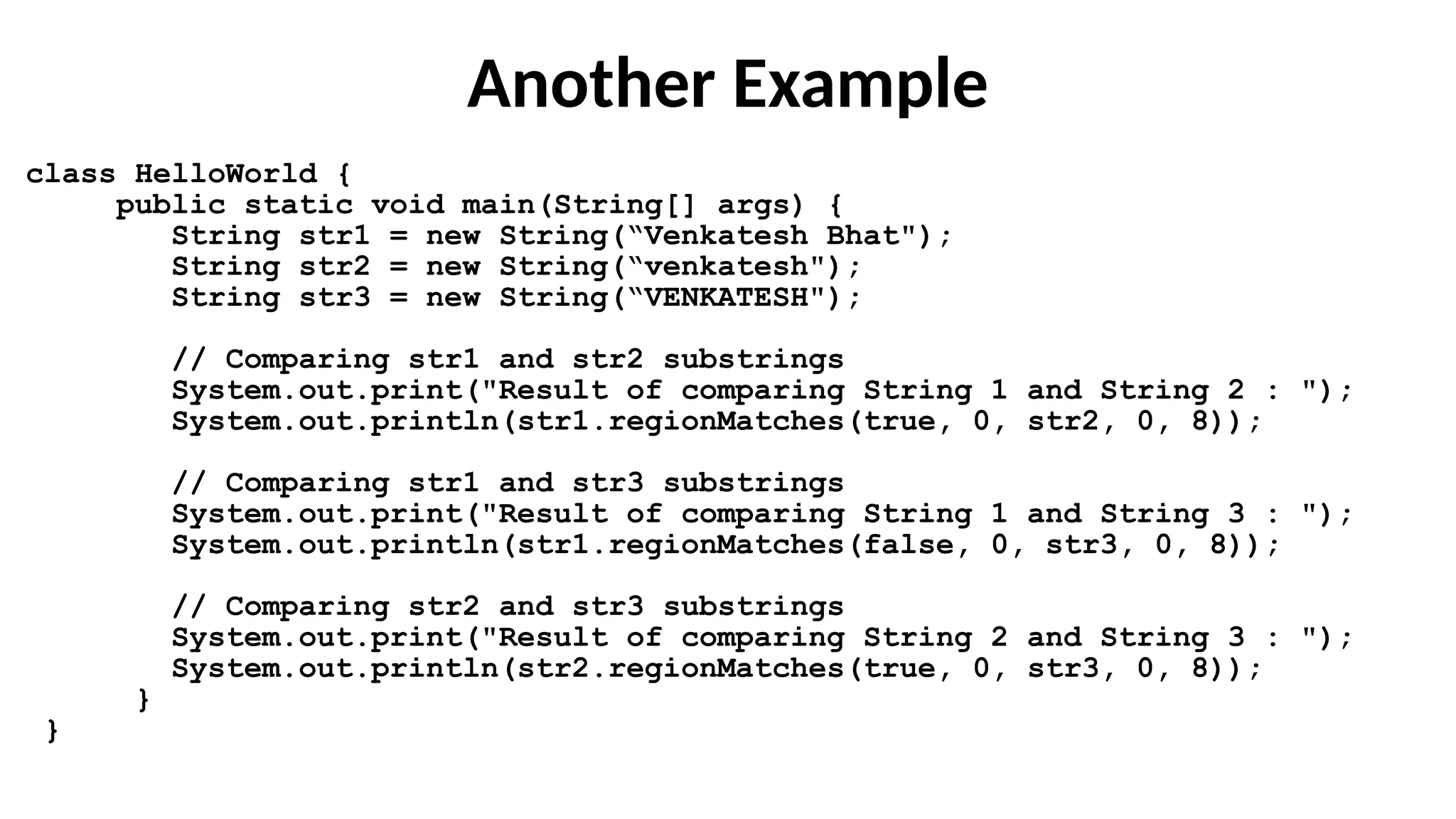 Another Example

class HelloWorld {
public static void main(String[] args) {
String str1 = new String(“Venkatesh Bhat");
String str2 = new String(“venkatesh");
String str3 = new String(“VENKATESH");

// Comparing str1 and str2 substrings
System.out.print("Result of comparing String 1 and String 2 : ");
System.out.println(str1.regionMatches(true, 0, str2, 0, 8));

// Comparing str1 and str3 substrings
System.out.print("Result of comparing String 1 and String 3 : ");
System.out.println(str1.regionMatches(false, 0, str3, 0, 8));

// Comparing str2 and str3 substrings
System.out.print("Result of comparing String 2 and String 3 : ");
System.out.println(str2.regionMatches(true, 0, str3, 0, 8));
}
}